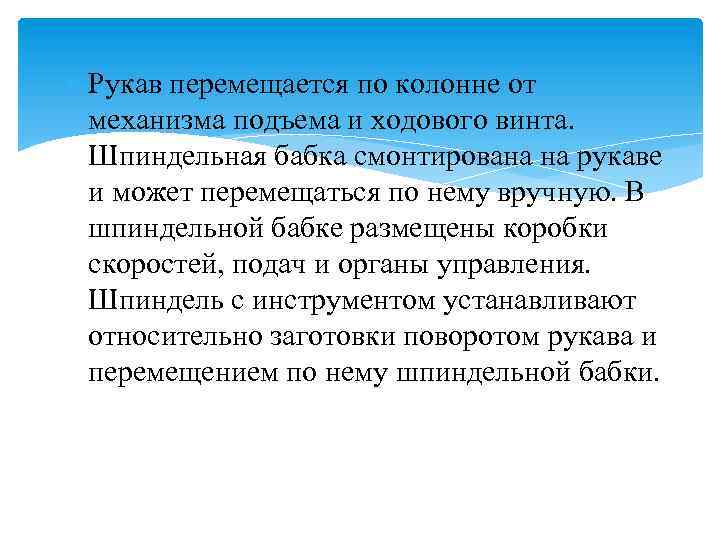 Рукав перемещается по колонне от механизма подъема и ходового винта. Шпиндельная бабка смонтирована на рукаве и может перемещаться по нему вручную. В шпиндельной бабке размещены коробки скоростей, подач и органы управления. Шпиндель с инструментом устанавливают относительно заготовки поворотом рукава и перемещением по нему шпиндельной бабки.